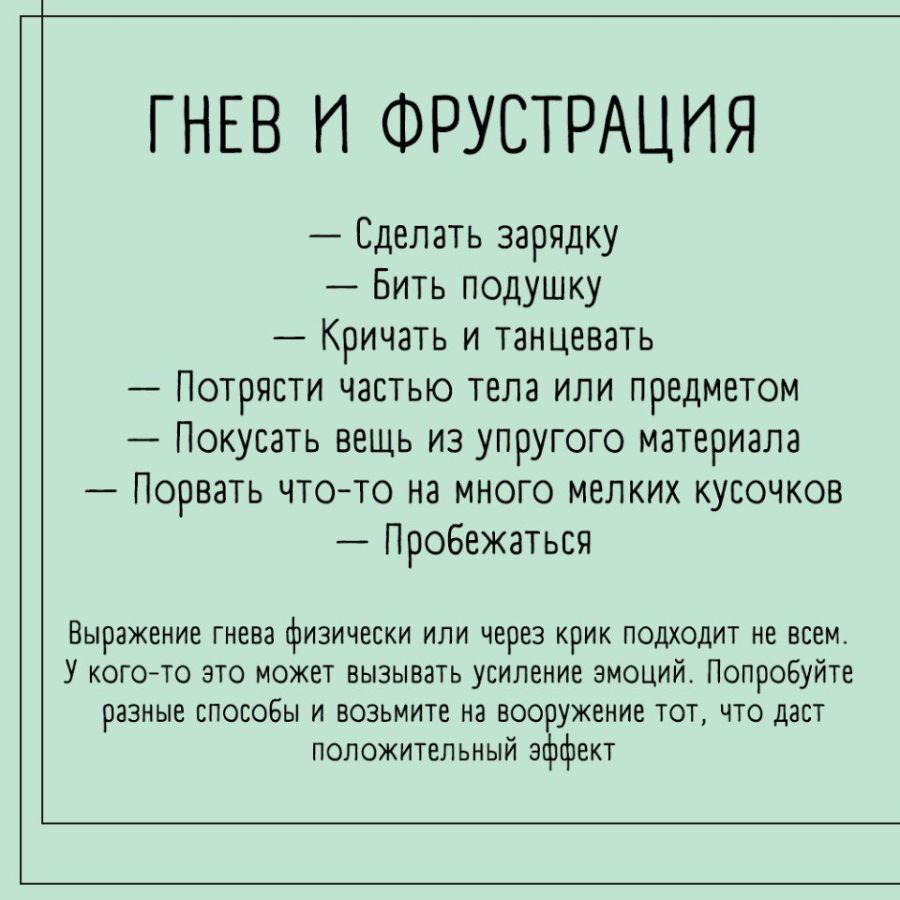 ГНЕВ И ФРУСТРАЦИЯ

— Сделать зарядку
— Бить подушку
— Кричать и танцевать
— Потрясти частью тела или предметом
— Покусать вещь из упругого материала
— Порвать что-то на много мелких кусочков
— Пробежаться

Выражение гнева физически или через крик подходит не всем. У кого-то это может вызывать усиление эмоций. Попробуйте разные способы и возьмите на вооружение тот, что даст положительный эффект